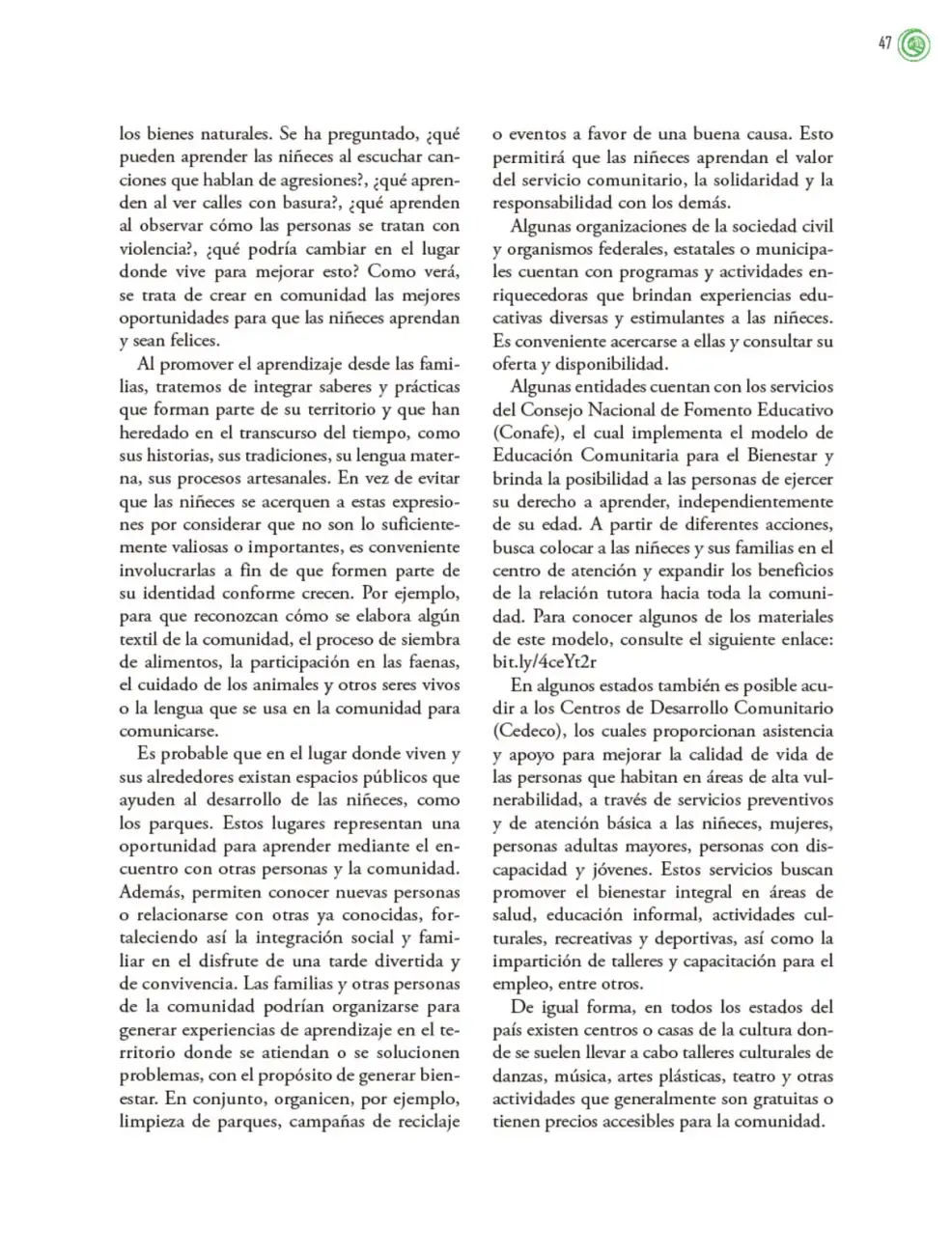 47

los bienes naturales. Se ha preguntado, ¿qué pueden aprender las niñeces al escuchar canciones que hablan de agresiones?, ¿qué aprenden al ver calles con basura?, ¿qué aprenden al observar cómo las personas se tratan con violencia?, ¿qué podría cambiar en el lugar donde vive para mejorar esto? Como verá, se trata de crear en comunidad las mejores oportunidades para que las niñeces aprendan y sean felices.

Al promover el aprendizaje desde las familias, tratemos de integrar saberes y prácticas que forman parte de su territorio y que han heredado en el transcurso del tiempo, como sus historias, sus tradiciones, su lengua materna, sus procesos artesanales. En vez de evitar que las niñeces se acerquen a estas expresiones por considerar que no son lo suficientemente valiosas o importantes, es conveniente involucrarlas a fin de que formen parte de su identidad conforme crecen. Por ejemplo, para que reconozcan cómo se elabora algún textil de la comunidad, el proceso de siembra de alimentos, la participación en las faenas, el cuidado de los animales y otros seres vivos o la lengua que se usa en la comunidad para comunicarse.

Es probable que en el lugar donde viven y sus alrededores existan espacios públicos que ayuden al desarrollo de las niñeces, como los parques. Estos lugares representan una oportunidad para aprender mediante el encuentro con otras personas y la comunidad. Además, permiten conocer nuevas personas o relacionarse con otras ya conocidas, fortaleciendo así la integración social y familiar en el disfrute de una tarde divertida y de convivencia. Las familias y otras personas de la comunidad podrían organizarse para generar experiencias de aprendizaje en el territorio donde se atiendan o se solucionen problemas, con el propósito de generar bienestar. En conjunto, organicen, por ejemplo, limpieza de parques, campañas de reciclaje o eventos a favor de una buena causa. Esto permitirá que las niñeces aprendan el valor del servicio comunitario, la solidaridad y la responsabilidad con los demás.

Algunas organizaciones de la sociedad civil y organismos federales, estatales o municipales cuentan con programas y actividades enriquecedoras que brindan experiencias educativas diversas y estimulantes a las niñeces. Es conveniente acercarse a ellas y consultar su oferta y disponibilidad.

Algunas entidades cuentan con los servicios del Consejo Nacional de Fomento Educativo (Conafe), el cual implementa el modelo de Educación Comunitaria para el Bienestar y brinda la posibilidad a las personas de ejercer su derecho a aprender, independientemente de su edad. A partir de diferentes acciones, busca colocar a las niñeces y sus familias en el centro de atención y expandir los beneficios de la relación tutora hacia toda la comunidad. Para conocer algunos de los materiales de este modelo, consulte el siguiente enlace: bit.ly/4ceYt2r

En algunos estados también es posible acudir a los Centros de Desarrollo Comunitario (Cedeco), los cuales proporcionan asistencia y apoyo para mejorar la calidad de vida de las personas que habitan en áreas de alta vulnerabilidad, a través de servicios preventivos y de atención básica a las niñeces, mujeres, personas adultas mayores, personas con discapacidad y jóvenes. Estos servicios buscan promover el bienestar integral en áreas de salud, educación informal, actividades culturales, recreativas y deportivas, así como la impartición de talleres y capacitación para el empleo, entre otros.

De igual forma, en todos los estados del país existen centros o casas de la cultura donde se suelen llevar a cabo talleres culturales de danzas, música, artes plásticas, teatro y otras actividades que generalmente son gratuitas o tienen precios accesibles para la comunidad.